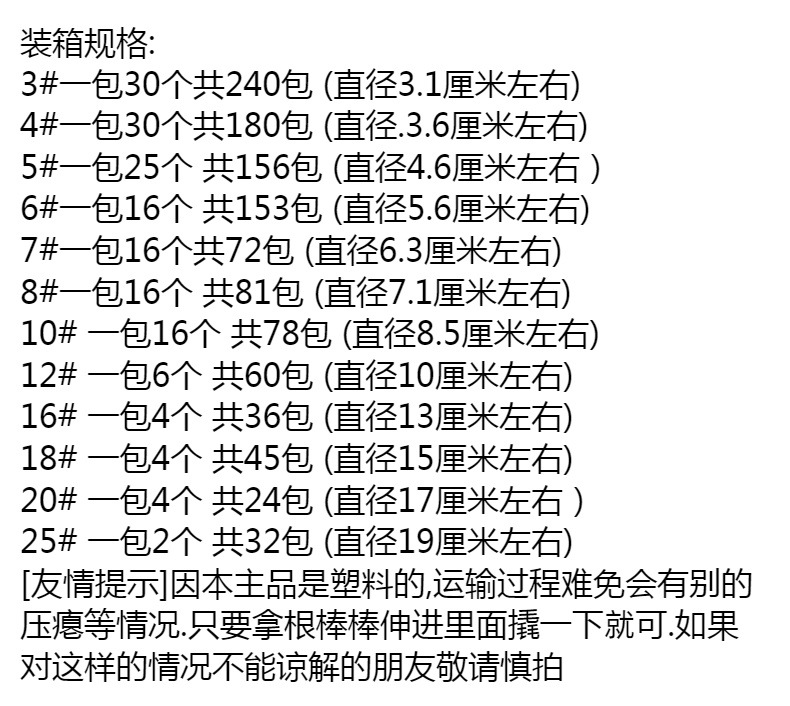 装箱规格:
3#一包30个共240包 (直径3.1厘米左右)
4#一包30个共180包 (直径.3.6厘米左右)
5#一包25个 共156包 (直径4.6厘米左右 )
6#一包16个 共153包 (直径5.6厘米左右)
7#一包16个共72包 (直径6.3厘米左右)
8#一包16个 共81包 (直径7.1厘米左右)
10# 一包16个 共78包 (直径8.5厘米左右)
12# 一包6个 共60包 (直径10厘米左右)
16# 一包4个 共36包 (直径13厘米左右)
18# 一包4个 共45包 (直径15厘米左右)
20# 一包4个 共24包 (直径17厘米左右 )
25# 一包2个 共32包 (直径19厘米左右)

[友情提示]因本主品是塑料的,运输过程难免会有别的压瘪等情况.只要拿根棒棒伸进里面撬一下就可.如果对这样的情况不能谅解的朋友敬请慎拍